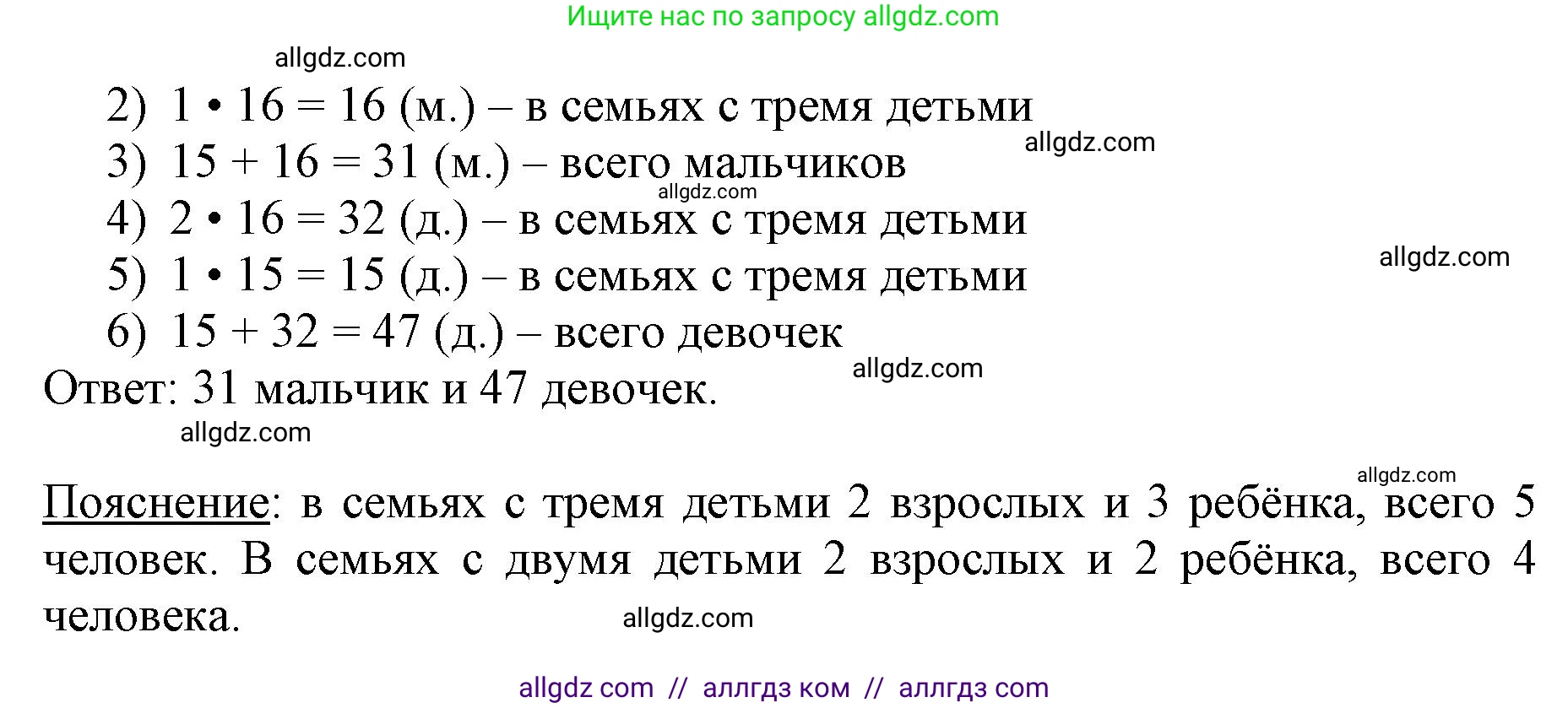 Ищите нас по запросу allgdz.com

allgdz.com

2) $1 \cdot 16 = 16$ (м.) – в семьях с тремя детьми
allgdz.com
3) $15 + 16 = 31$ (м.) – всего мальчиков
allgdz.com
4) $2 \cdot 16 = 32$ (д.) – в семьях с тремя детьми
allgdz.com
5) $1 \cdot 15 = 15$ (д.) – в семьях с тремя детьми
6) $15 + 32 = 47$ (д.) – всего девочек
allgdz.com
Ответ: 31 мальчик и 47 девочек.
allgdz.com

allgdz.com
Пояснение: в семьях с тремя детьми 2 взрослых и 3 ребёнка, всего 5 человек. В семьях с двумя детьми 2 взрослых и 2 ребёнка, всего 4 человека.
allgdz.com

allgdz com // аллгдз ком // аллгдз com